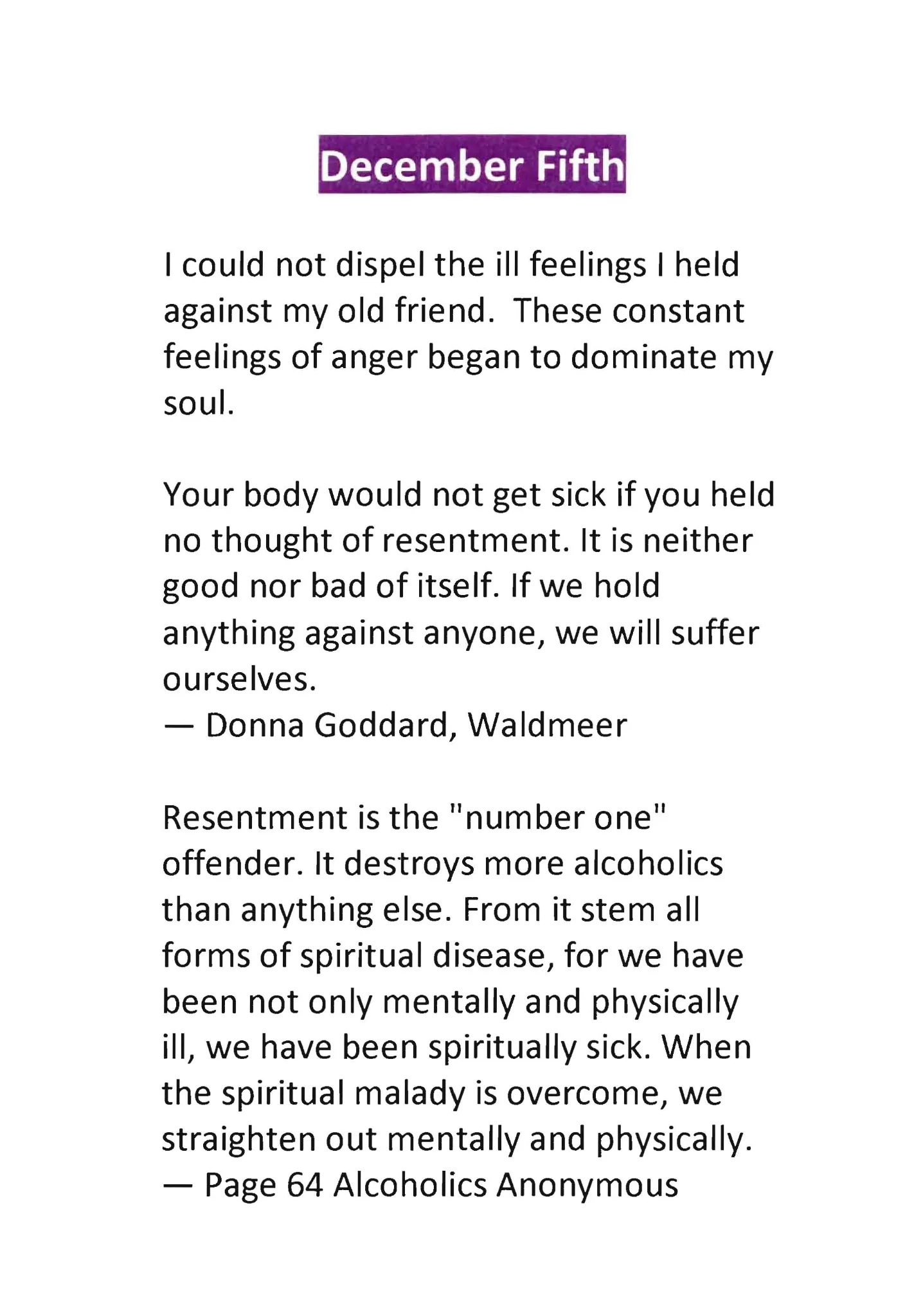 December Fifth

I could not dispel the ill feelings I held against my old friend.  These constant feelings of anger began to dominate my soul.

Your body would not get sick if you held no thought of resentment. It is neither good nor bad of itself. If we hold anything against anyone, we will suffer ourselves.
— Donna Goddard, Waldmeer

Resentment is the "number one" offender. It destroys more alcoholics than anything else. From it stem all forms of spiritual disease, for we have been not only mentally and physically ill, we have been spiritually sick. When the spiritual malady is overcome, we straighten out mentally and physically.
— Page 64 Alcoholics Anonymous